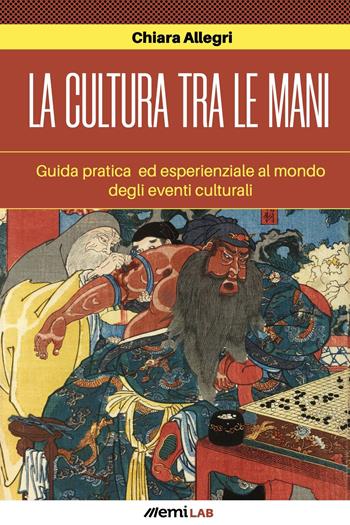 Chiara Allegri

LA CULTURA TRA LE MANI

Guida pratica ed esperienziale al mondo degli eventi culturali

emiLAB